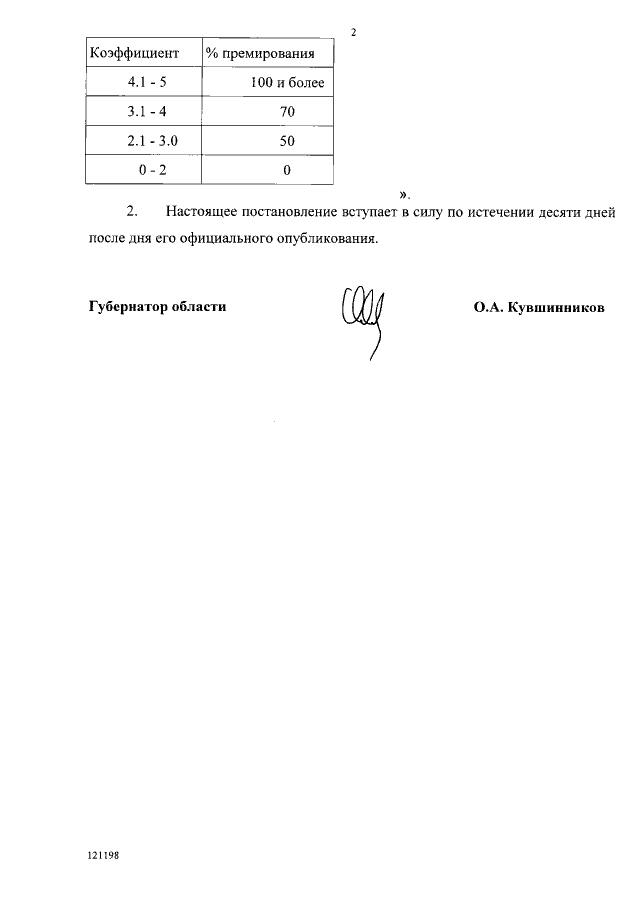 2

| Коэффициент | % премирования |
|---|---|
| 4.1 - 5 | 100 и более |
| 3.1 - 4 | 70 |
| 2.1 - 3.0 | 50 |
| 0 - 2 | 0 |

».

2. Настоящее постановление вступает в силу по истечении десяти дней после дня его официального опубликования.

Губернатор области О.А. Кувшинников

121198